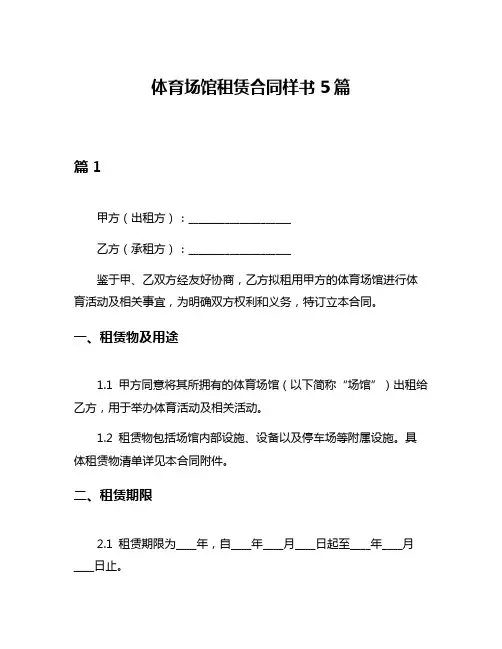 体育场馆租赁合同样书 5 篇

篇 1

甲方（出租方）：__________________

乙方（承租方）：__________________

鉴于甲、乙双方经友好协商，乙方拟租用甲方的体育场馆进行体育活动及相关事宜，为明确双方权利和义务，特订立本合同。

一、租赁物及用途

1.1 甲方同意将其所拥有的体育场馆（以下简称“场馆”）出租给乙方，用于举办体育活动及相关活动。

1.2 租赁物包括场馆内部设施、设备以及停车场等附属设施。具体租赁物清单详见本合同附件。

二、租赁期限

2.1 租赁期限为____年，自____年____月____日起至____年____月____日止。